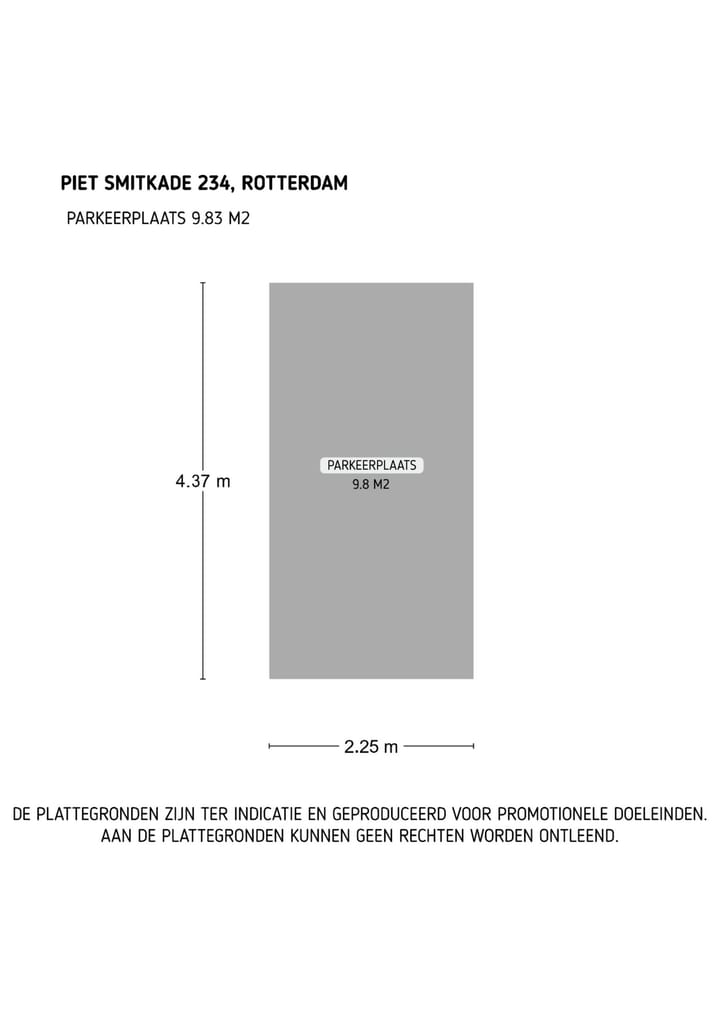 PIET SMITKADE 234, ROTTERDAM

PARKEERPLAATS 9.83 M2

4.37 m

PARKEERPLAATS
9.8 M2

2.25 m

DE PLATTEGRONDEN ZIJN TER INDICATIE EN GEPRODUCEERD VOOR PROMOTIONELE DOELEINDEN. AAN DE PLATTEGRONDEN KUNNEN GEEN RECHTEN WORDEN ONTLEEND.